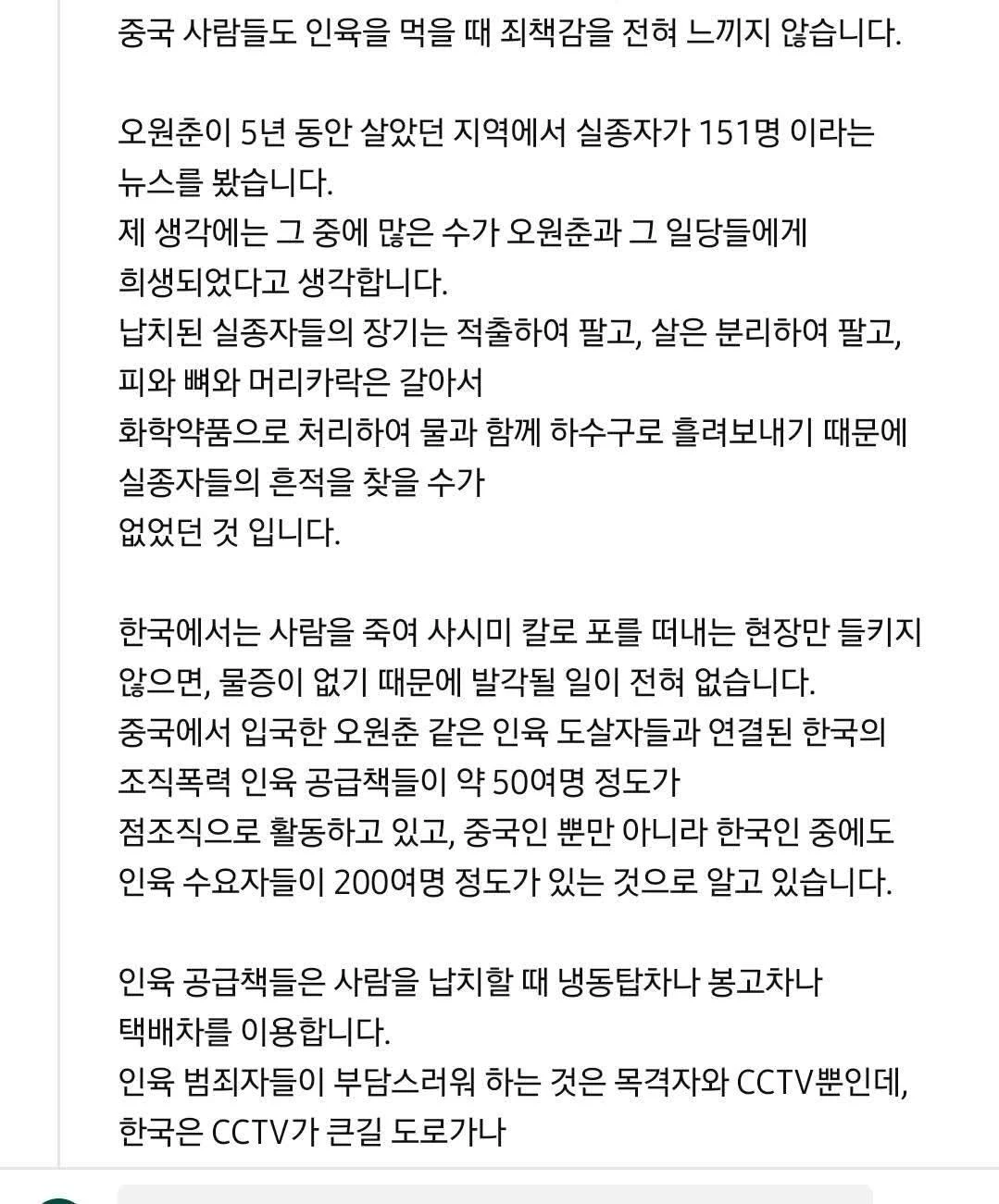 중국 사람들도 인육을 먹을 때 죄책감을 전혀 느끼지 않습니다.

오원춘이 5년 동안 살았던 지역에서 실종자가 151명 이라는 뉴스를 봤습니다.
제 생각에는 그 중에 많은 수가 오원춘과 그 일당들에게 희생되었다고 생각합니다.
납치된 실종자들의 장기는 적출하여 팔고, 살은 분리하여 팔고, 피와 뼈와 머리카락은 갈아서
화학약품으로 처리하여 물과 함께 하수구로 흘려보내기 때문에 실종자들의 흔적을 찾을 수가
없었던 것 입니다.

한국에서는 사람을 죽여 사시미 칼로 포를 떠내는 현장만 들키지 않으면, 물증이 없기 때문에 발각될 일이 전혀 없습니다.
중국에서 입국한 오원춘 같은 인육 도살자들과 연결된 한국의 조직폭력 인육 공급책들이 약 50여명 정도가
점조직으로 활동하고 있고, 중국인 뿐만 아니라 한국인 중에도 인육 수요자들이 200여명 정도가 있는 것으로 알고 있습니다.

인육 공급책들은 사람을 납치할 때 냉동탑차나 봉고차나 택배차를 이용합니다.
인육 범죄자들이 부담스러워 하는 것은 목격자와 CCTV뿐인데, 한국은 CCTV가 큰길 도로가나